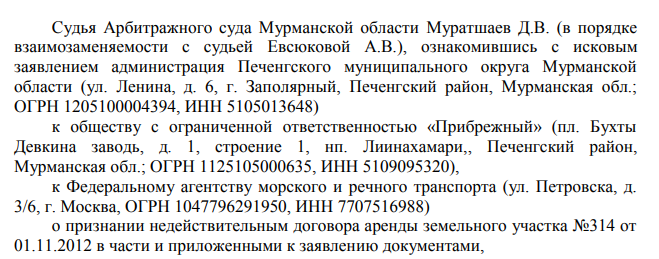 Судья Арбитражного суда Мурманской области Муратшаев Д.В. (в порядке взаимозаменяемости с судьей Евсюковой А.В.), ознакомившись с исковым заявлением администрация Печенгского муниципального округа Мурманской области (ул. Ленина, д. 6, г. Заполярный, Печенгский район, Мурманская обл.; ОГРН 1205100004394, ИНН 5105013648)

к обществу с ограниченной ответственностью «Прибрежный» (пл. Бухты Девкина заводь, д. 1, строение 1, нп. Лиинахамари,, Печенгский район, Мурманская обл.; ОГРН 1125105000635, ИНН 5109095320),

к Федеральному агентству морского и речного транспорта (ул. Петровска, д. 3/6, г. Москва, ОГРН 1047796291950, ИНН 7707516988)

о признании недействительным договора аренды земельного участка №314 от 01.11.2012 в части и приложенными к заявлению документами,